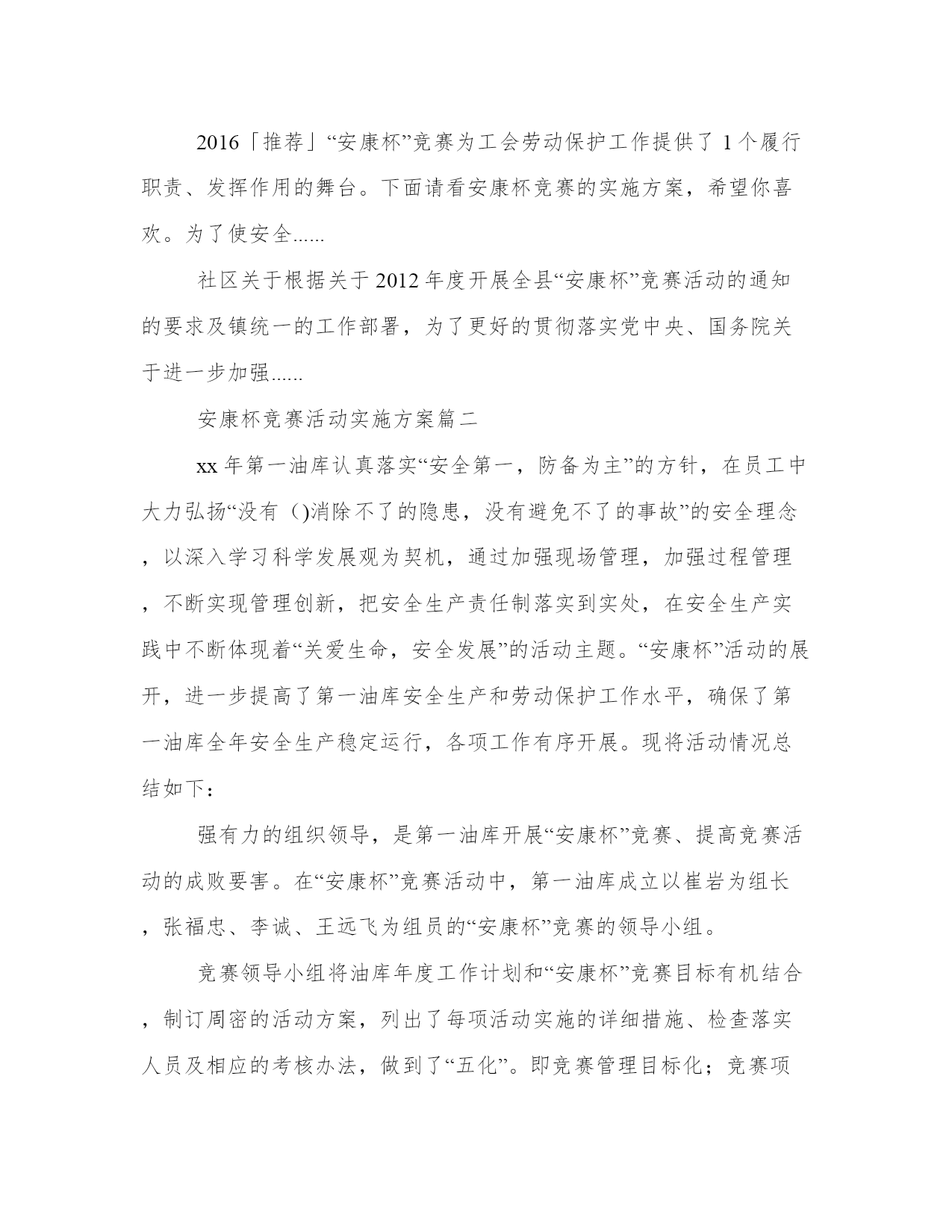 2016「推荐」“安康杯”竞赛为工会劳动保护工作提供了 1 个履行职责、发挥作用的舞台。下面请看安康杯竞赛的实施方案，希望你喜欢。为了使安全......

社区关于根据关于 2012 年度开展全县“安康杯”竞赛活动的通知的要求及镇统一的工作部署，为了更好的贯彻落实党中央、国务院关于进一步加强......

安康杯竞赛活动实施方案篇二

xx 年第一油库认真落实“安全第一，防备为主”的方针，在员工中大力弘扬“没有 ()消除不了的隐患，没有避免不了的事故”的安全理念，以深入学习科学发展观为契机，通过加强现场管理，加强过程管理，不断实现管理创新，把安全生产责任制落实到实处，在安全生产实践中不断体现着“关爱生命，安全发展”的活动主题。“安康杯”活动的展开，进一步提高了第一油库安全生产和劳动保护工作水平，确保了第一油库全年安全生产稳定运行，各项工作有序开展。现将活动情况总结如下：

强有力的组织领导，是第一油库开展“安康杯”竞赛、提高竞赛活动的成败要害。在“安康杯”竞赛活动中，第一油库成立以崔岩为组长，张福忠、李诚、王远飞为组员的“安康杯”竞赛的领导小组。

竞赛领导小组将油库年度工作计划和“安康杯”竞赛目标有机结合，制订周密的活动方案，列出了每项活动实施的详细措施、检查落实人员及相应的考核办法，做到了“五化”。即竞赛管理目标化；竞赛项